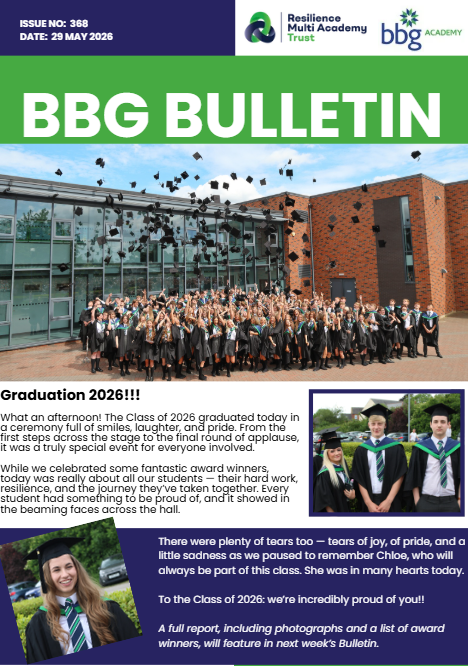 ISSUE NO: 368
DATE: 29 MAY 2026

Resilience
Multi Academy
Trust

bbg ACADEMY

BBG BULLETIN

Graduation 2026!!!

What an afternoon! The Class of 2026 graduated today in a ceremony full of smiles, laughter, and pride. From the first steps across the stage to the final round of applause, it was a truly special event for everyone involved.

While we celebrated some fantastic award winners, today was really about all our students — their hard work, resilience, and the journey they've taken together. Every student had something to be proud of, and it showed in the beaming faces across the hall.

There were plenty of tears too — tears of joy, of pride, and a little sadness as we paused to remember Chloe, who will always be part of this class. She was in many hearts today.

To the Class of 2026: we're incredibly proud of you!!

A full report, including photographs and a list of award winners, will feature in next week's Bulletin.